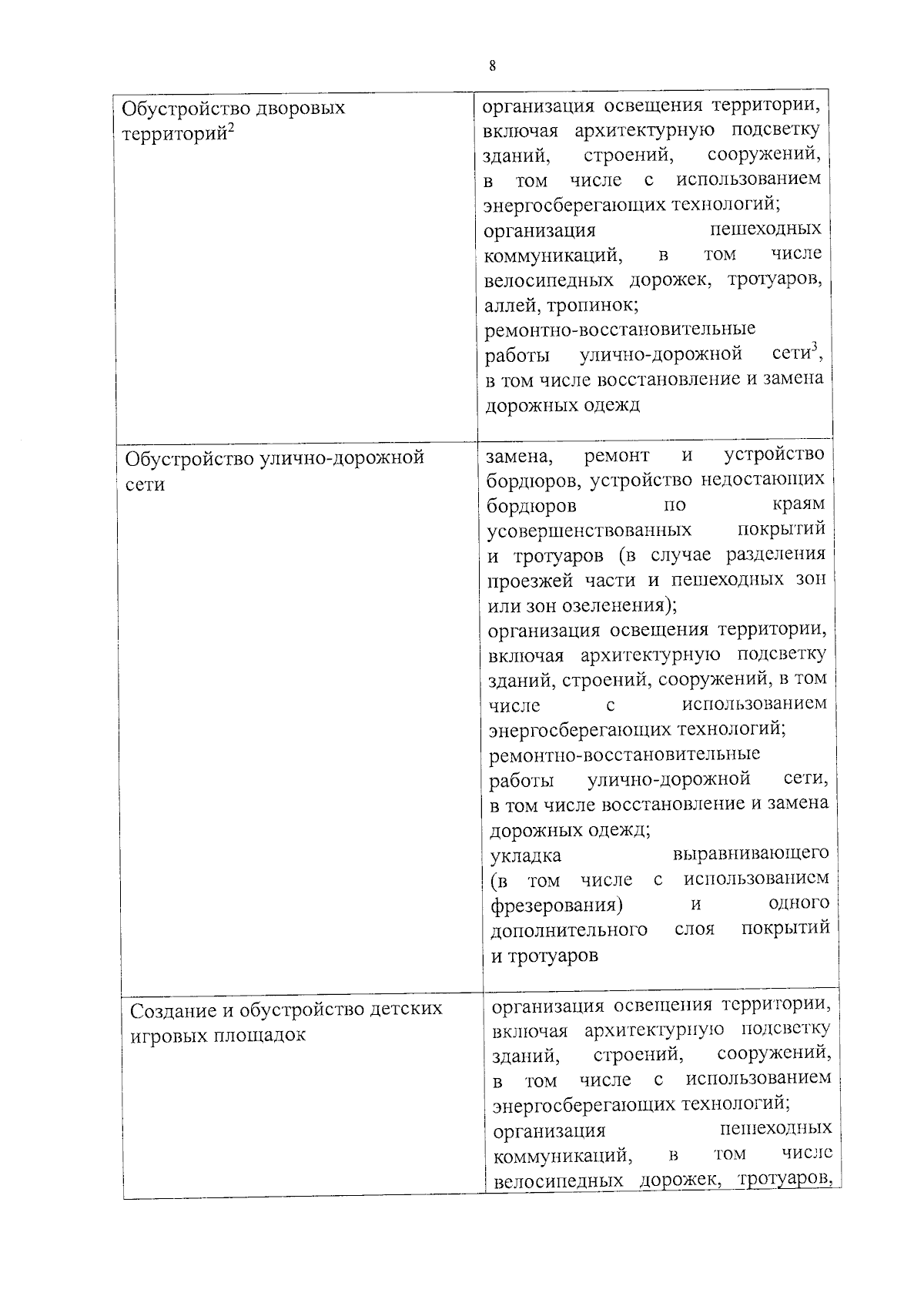 8

| Обустройство дворовых территорий$^{2}$ | организация освещения территории, включая архитектурную подсветку зданий, строений, сооружений, в том числе с использованием энергосберегающих технологий; организация пешеходных коммуникаций, в том числе велосипедных дорожек, тротуаров, аллей, тропинок; ремонтно-восстановительные работы улично-дорожной сети$^{3}$, в том числе восстановление и замена дорожных одежд |
|---|---|
| Обустройство улично-дорожной сети | замена, ремонт и устройство бордюров, устройство недостающих бордюров по краям усовершенствованных покрытий и тротуаров (в случае разделения проезжей части и пешеходных зон или зон озеленения); организация освещения территории, включая архитектурную подсветку зданий, строений, сооружений, в том числе с использованием энергосберегающих технологий; ремонтно-восстановительные работы улично-дорожной сети, в том числе восстановление и замена дорожных одежд; укладка выравнивающего (в том числе с использованием фрезерования) и одного дополнительного слоя покрытий и тротуаров |
| Создание и обустройство детских игровых площадок | организация освещения территории, включая архитектурную подсветку зданий, строений, сооружений, в том числе с использованием энергосберегающих технологий; организация пешеходных коммуникаций, в том числе велосипедных дорожек, тротуаров, |